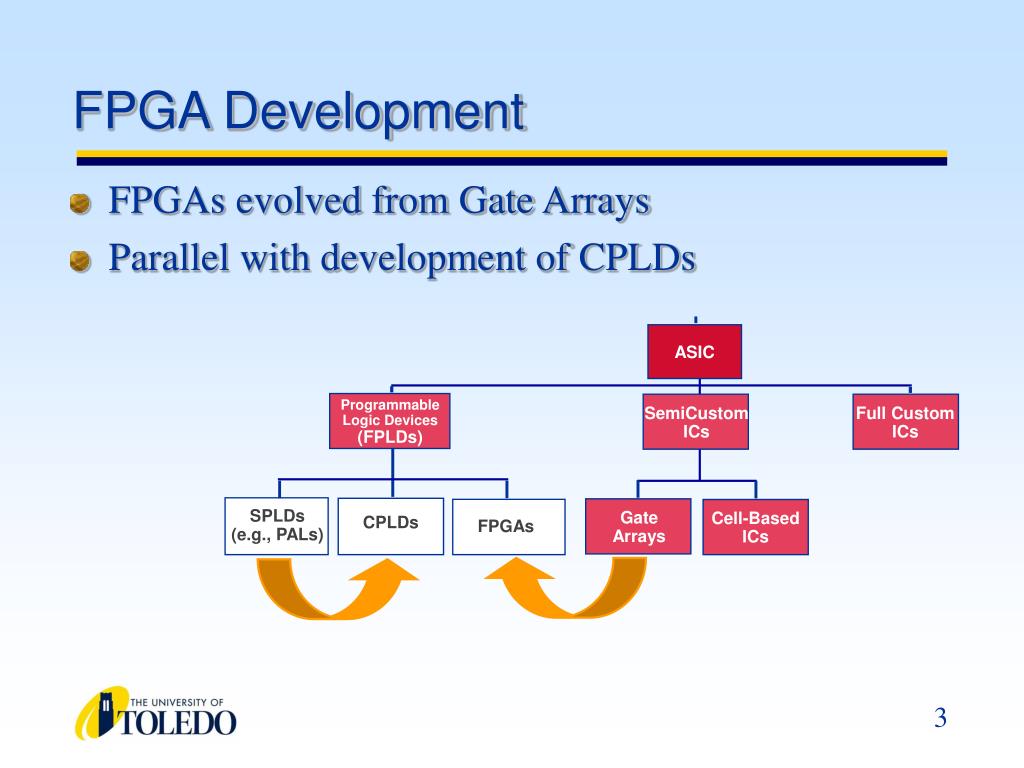 FPGA Development

FPGAs evolved from Gate Arrays

Parallel with development of CPLDs

ASIC

Programmable Logic Devices (FPLDs)

SemiCustom ICs

Full Custom ICs

SPLDs (e.g., PALs)

CPLDs

FPGAs

Gate Arrays

Cell-Based ICs

THE UNIVERSITY OF TOLEDO

3